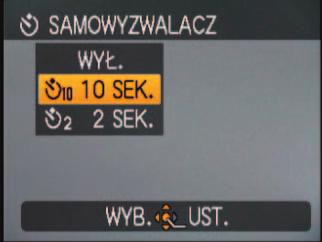 SAMOWYZWALACZ

WYŁ.

10 10 SEK.

2 2 SEK.

WYB. UST.